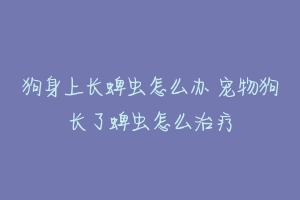 狗身上长蜱虫怎么办 宠物狗长了蜱虫怎么治疗